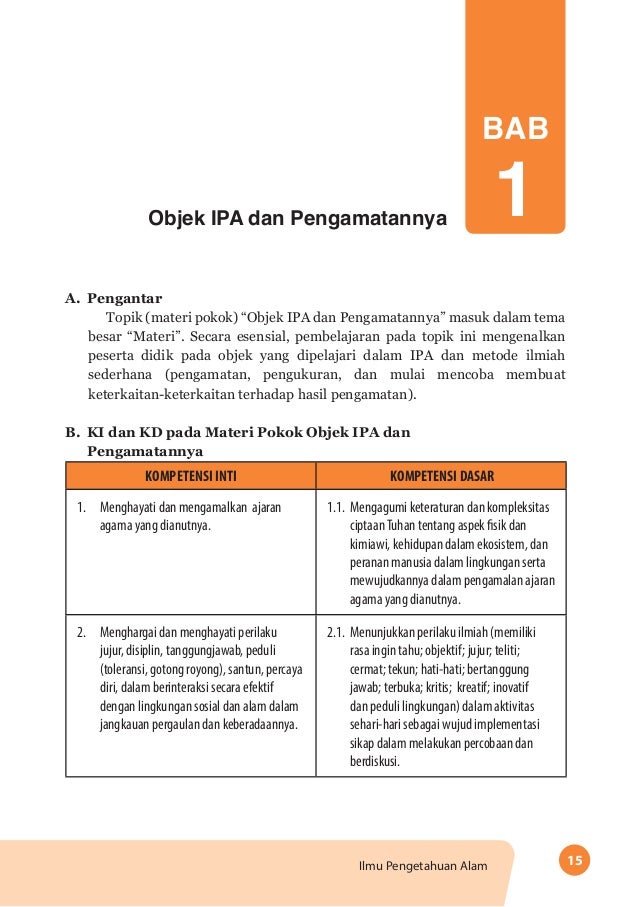 BAB

1

Objek IPA dan Pengamatannya

A. Pengantar

Topik (materi pokok) “Objek IPA dan Pengamatannya” masuk dalam tema besar “Materi”. Secara esensial, pembelajaran pada topik ini mengenalkan peserta didik pada objek yang dipelajari dalam IPA dan metode ilmiah sederhana (pengamatan, pengukuran, dan mulai mencoba membuat keterkaitan-keterkaitan terhadap hasil pengamatan).

B. KI dan KD pada Materi Pokok Objek IPA dan Pengamatannya

| KOMPETENSI INTI | KOMPETENSI DASAR |
|---|---|
| 1. Menghayati dan mengamalkan ajaran agama yang dianutnya. | 1.1. Mengagumi keteraturan dan kompleksitas ciptaan Tuhan tentang aspek fisik dan kimiawi, kehidupan dalam ekosistem, dan peranan manusia dalam lingkungan serta mewujudkannya dalam pengamalan ajaran agama yang dianutnya. |
| 2. Menghargai dan menghayati perilaku jujur, disiplin, tanggungjawab, peduli (toleransi, gotong royong), santun, percaya diri, dalam berinteraksi secara efektif dengan lingkungan sosial dan alam dalam jangkauan pergaulan dan keberadaannya. | 2.1. Menunjukkan perilaku ilmiah (memiliki rasa ingin tahu; objektif; jujur; teliti; cermat; tekun; hati-hati; bertanggung jawab; terbuka; kritis; kreatif; inovatif dan peduli lingkungan) dalam aktivitas sehari-hari sebagai wujud implementasi sikap dalam melakukan percobaan dan berdiskusi. |

Ilmu Pengetahuan Alam

15